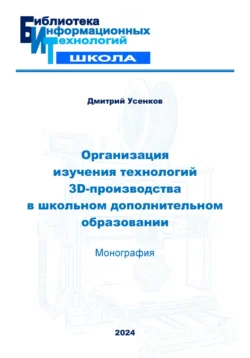 Библиотека
Информационных
Технологий
ШКОЛА

Дмитрий Усенков

Организация изучения технологий 3D-производства в школьном дополнительном образовании

Монография

2024